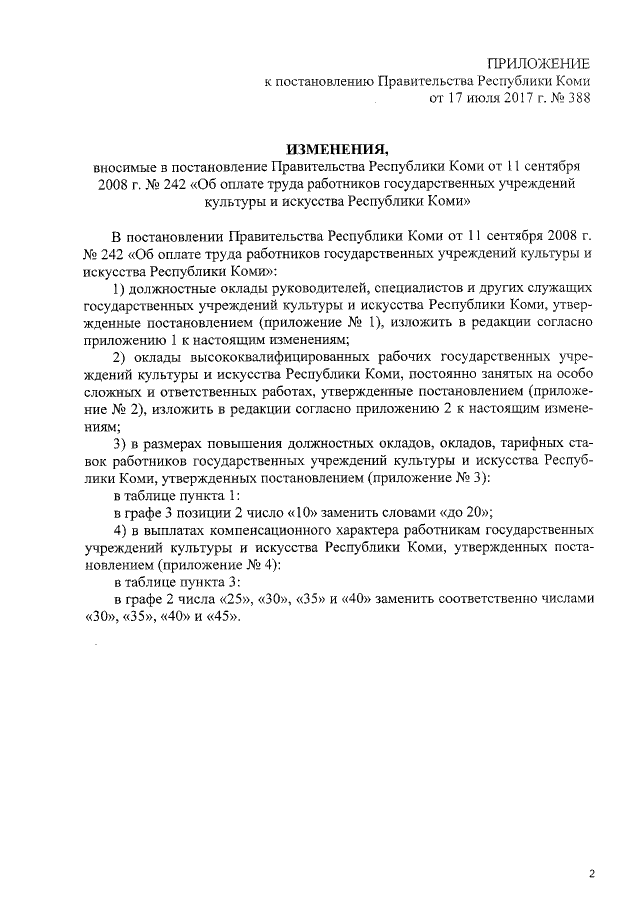 ПРИЛОЖЕНИЕ
к постановлению Правительства Республики Коми
от 17 июля 2017 г. № 388

ИЗМЕНЕНИЯ,
вносимые в постановление Правительства Республики Коми от 11 сентября 2008 г. № 242 «Об оплате труда работников государственных учреждений культуры и искусства Республики Коми»

В постановлении Правительства Республики Коми от 11 сентября 2008 г. № 242 «Об оплате труда работников государственных учреждений культуры и искусства Республики Коми»:

1) должностные оклады руководителей, специалистов и других служащих государственных учреждений культуры и искусства Республики Коми, утвержденные постановлением (приложение № 1), изложить в редакции согласно приложению 1 к настоящим изменениям;

2) оклады высококвалифицированных рабочих государственных учреждений культуры и искусства Республики Коми, постоянно занятых на особо сложных и ответственных работах, утвержденные постановлением (приложение № 2), изложить в редакции согласно приложению 2 к настоящим изменениям;

3) в размерах повышения должностных окладов, окладов, тарифных ставок работников государственных учреждений культуры и искусства Республики Коми, утвержденных постановлением (приложение № 3):

в таблице пункта 1:

в графе 3 позиции 2 число «10» заменить словами «до 20»;

4) в выплатах компенсационного характера работникам государственных учреждений культуры и искусства Республики Коми, утвержденных постановлением (приложение № 4):

в таблице пункта 3:

в графе 2 числа «25», «30», «35» и «40» заменить соответственно числами «30», «35», «40» и «45».

2